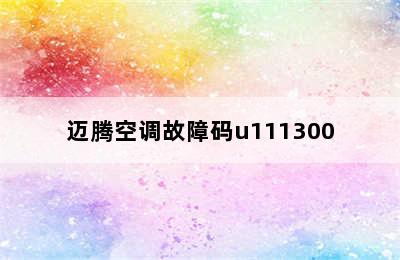 迈腾空调故障码u111300